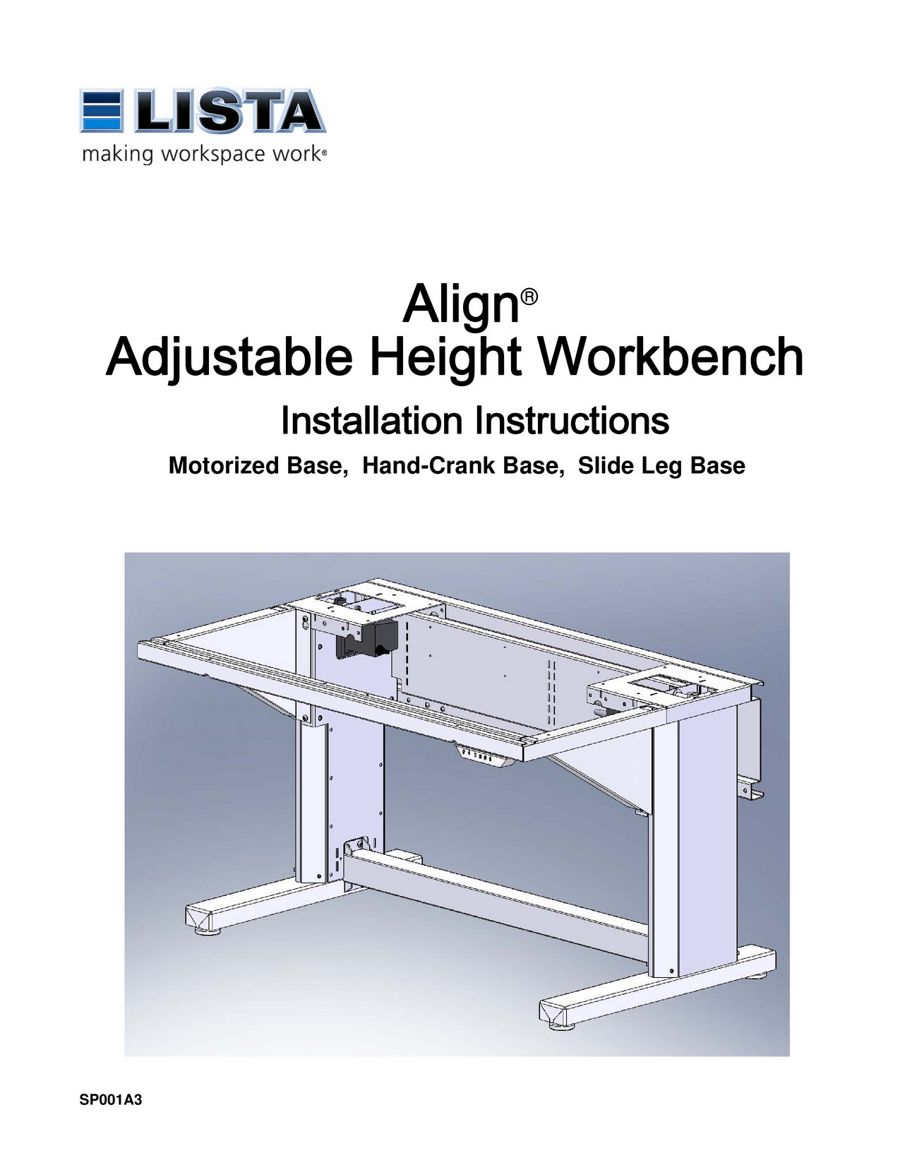 LISTA
making workspace work®

Align®
Adjustable Height Workbench

Installation Instructions

Motorized Base, Hand-Crank Base, Slide Leg Base

SP001A3